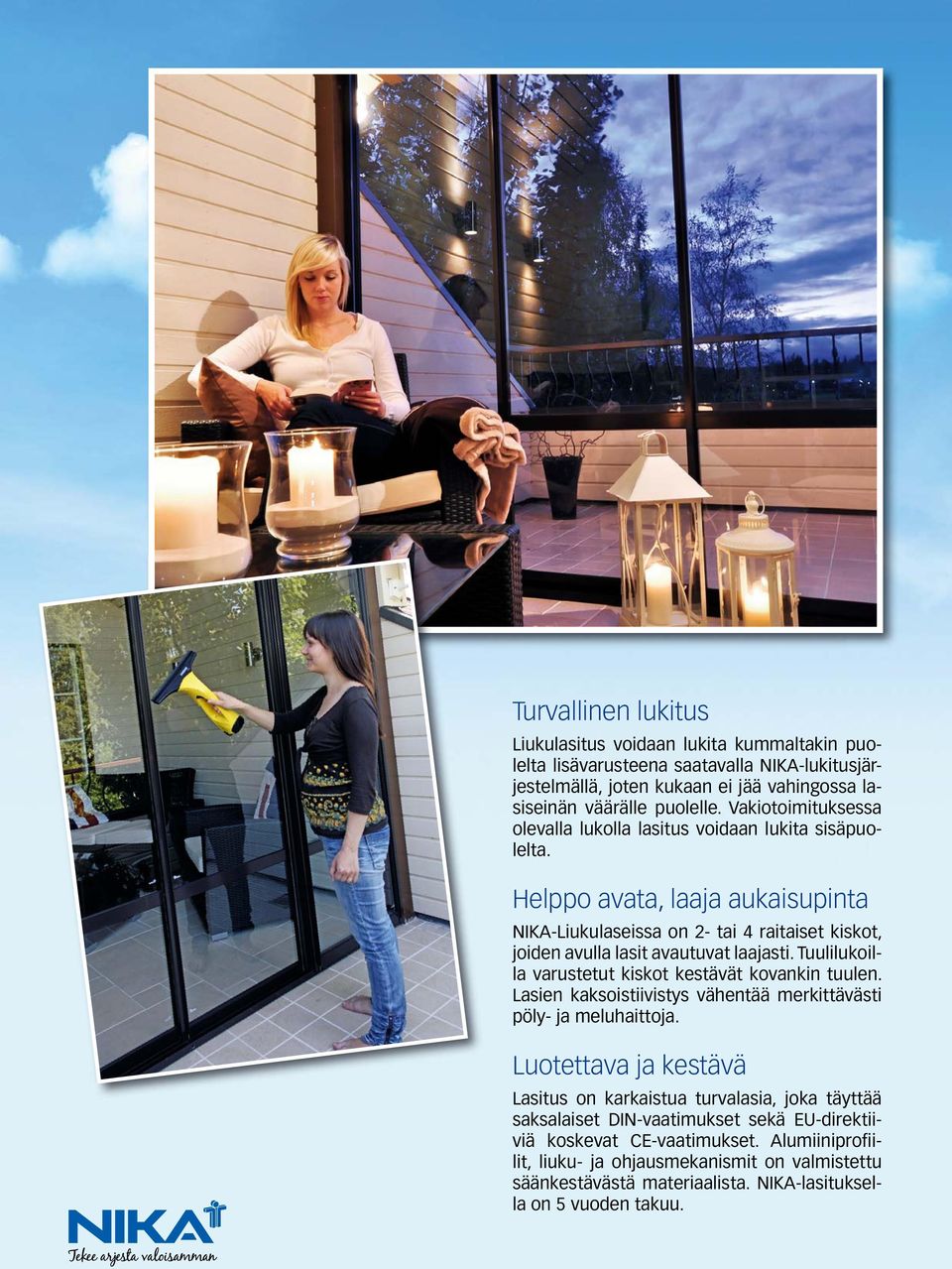 Turvallinen lukitus

Liukulasitus voidaan lukita kummaltakin puolelta lisävarusteena saatavalla NIKA-lukitusjärjestelmällä, joten kukaan ei jää vahingossa lasiseinän väärälle puolelle. Vakiotoimituksessa olevalla lukolla lasitus voidaan lukita sisäpuolelta.

Helppo avata, laaja aukaisupinta

NIKA-Liukulaseissa on 2- tai 4 raitaiset kiskot, joiden avulla lasit avautuvat laajasti. Tuulilukoilla varustetut kiskot kestävät kovankin tuulen. Lasien kaksoistiivistys vähentää merkittävästi pöly- ja meluhaittoja.

Luotettava ja kestävä

Lasitus on karkaistua turvalasia, joka täyttää saksalaiset DIN-vaatimukset sekä EU-direktiiviä koskevat CE-vaatimukset. Alumiiniprofiilit, liuku- ja ohjausmekanismit on valmistettu säänkestävästä materiaalista. NIKA-lasituksella on 5 vuoden takuu.

NIKA
Tekee arjesta valoisamman